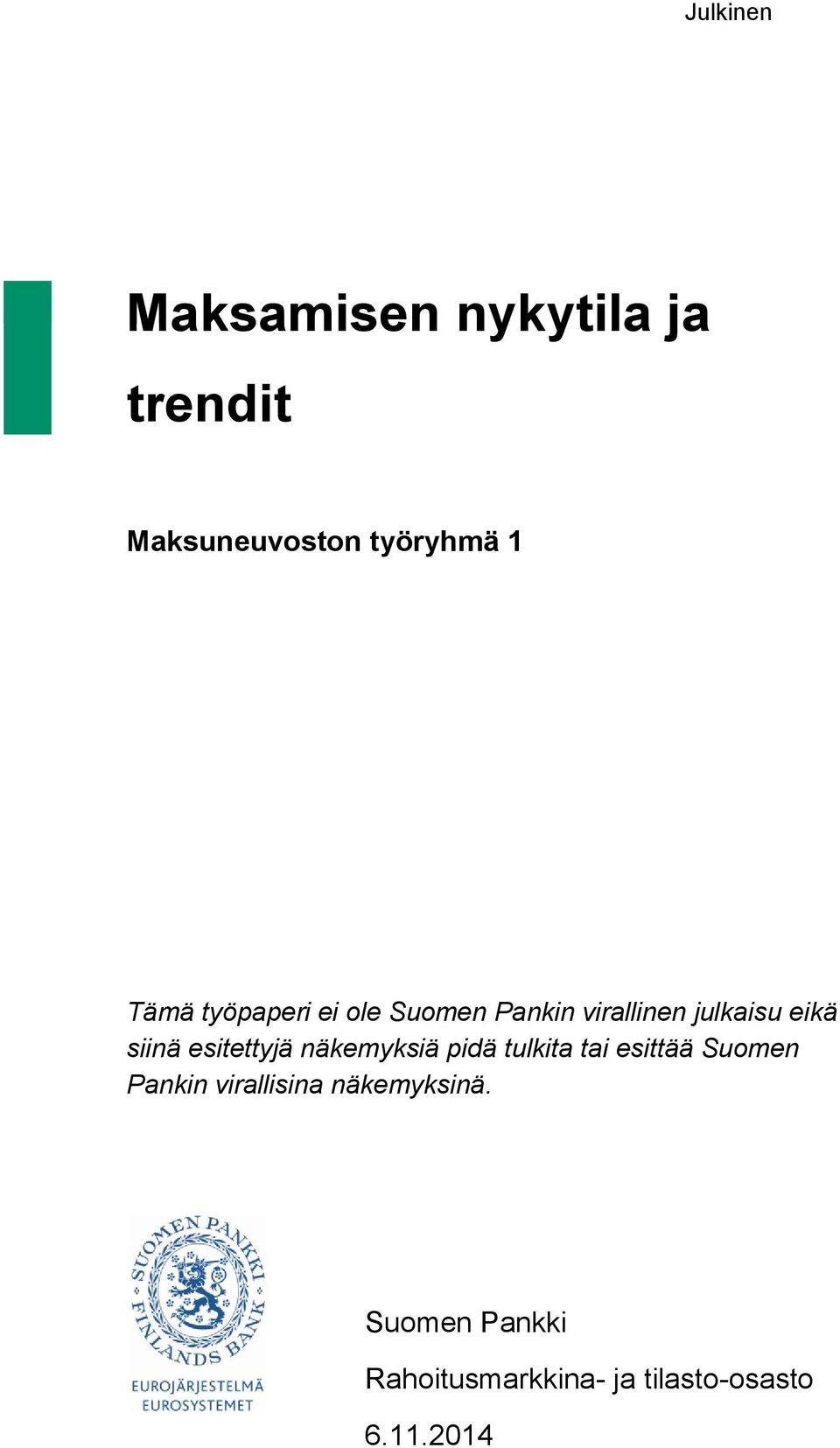 Julkinen

Maksamisen nykytila ja trendit

Maksuneuvoston työryhmä 1

Tämä työpaperi ei ole Suomen Pankin virallinen julkaisu eikä siinä esitettyjä näkemyksiä pidä tulkita tai esittää Suomen Pankin virallisina näkemyksinä.

SUOMEN PANKKI FINLANDS BANK
EUROJÄRJESTELMÄ
EUROSYSTEMET

Suomen Pankki

Rahoitusmarkkina- ja tilasto-osasto

6.11.2014